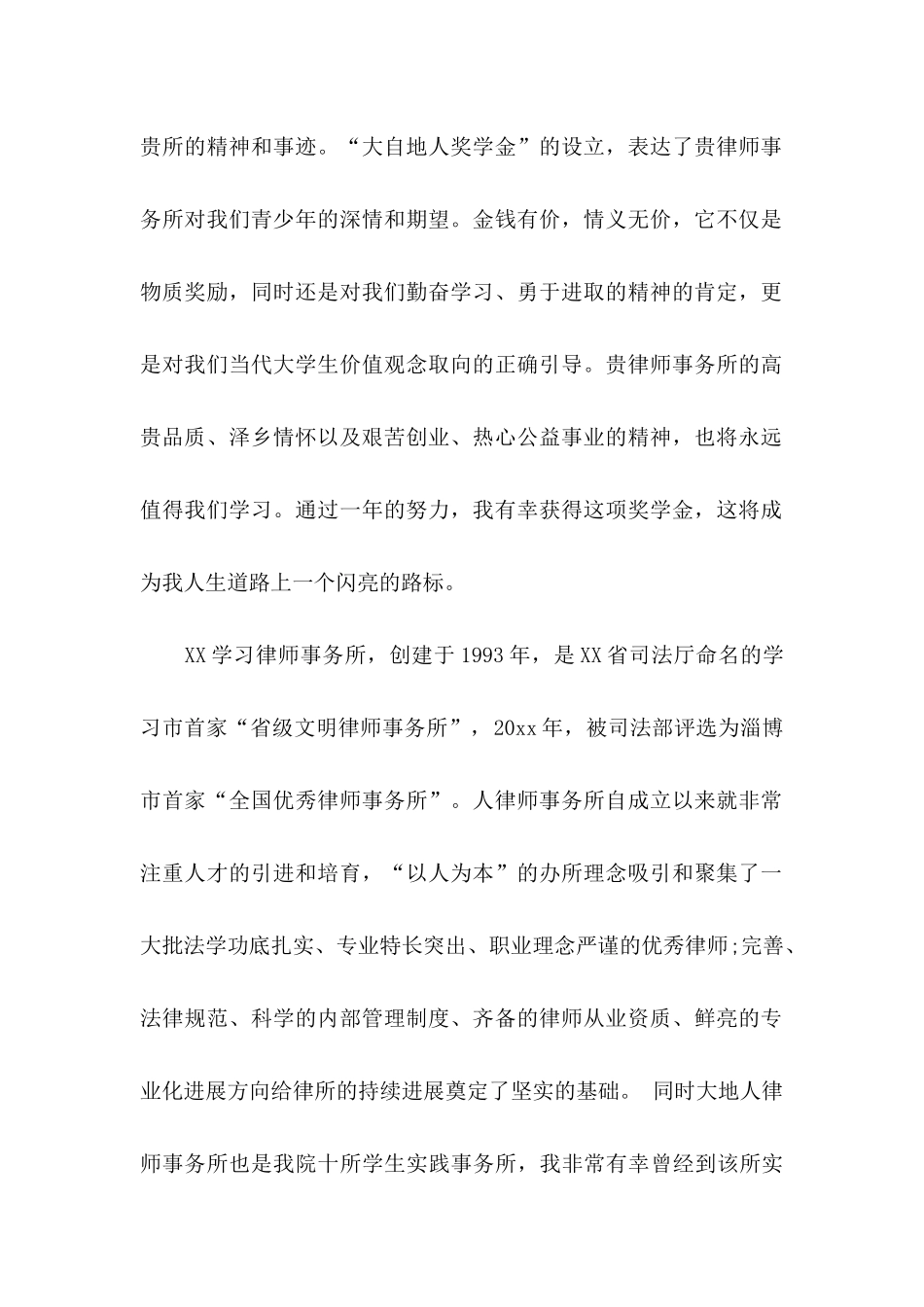 贵所的精神和事迹。“大自地人奖学金”的设立，表达了贵律师事务所对我们青少年的深情和期望。金钱有价，情义无价，它不仅是物质奖励，同时还是对我们勤奋学习、勇于进取的精神的肯定，更是对我们当代大学生价值观念取向的正确引导。贵律师事务所的高贵品质、泽乡情怀以及艰苦创业、热心公益事业的精神，也将永远值得我们学习。通过一年的努力，我有幸获得这项奖学金，这将成为我人生道路上一个闪亮的路标。

XX 学习律师事务所，创建于 1993 年，是 XX 省司法厅命名的学习市首家“省级文明律师事务所”，20xx 年，被司法部评选为淄博市首家“全国优秀律师事务所”。人律师事务所自成立以来就非常注重人才的引进和培育，“以人为本”的办所理念吸引和聚集了一大批法学功底扎实、专业特长突出、职业理念严谨的优秀律师;完善、法律规范、科学的内部管理制度、齐备的律师从业资质、鲜亮的专业化进展方向给律所的持续进展奠定了坚实的基础。 同时大地人律师事务所也是我院十所学生实践事务所，我非常有幸曾经到该所实